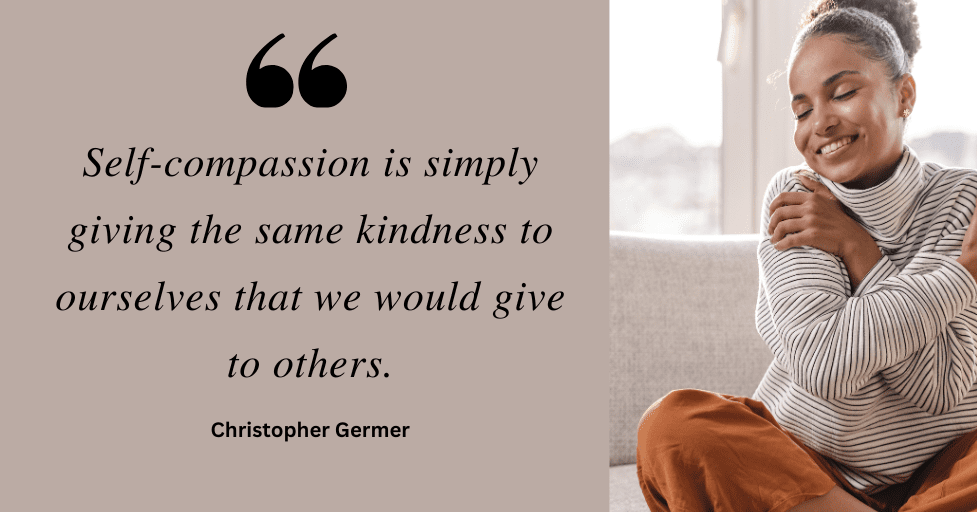 “

Self-compassion is simply giving the same kindness to ourselves that we would give to others.

Christopher Germer